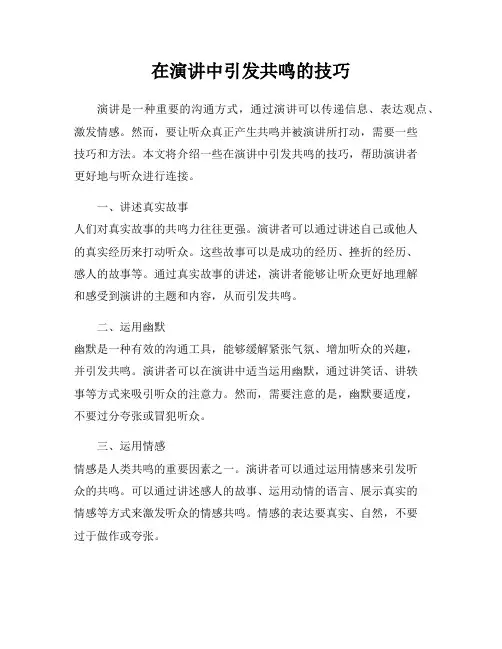 在演讲中引发共鸣的技巧

演讲是一种重要的沟通方式，通过演讲可以传递信息、表达观点、激发情感。然而，要让听众真正产生共鸣并被演讲所打动，需要一些技巧和方法。本文将介绍一些在演讲中引发共鸣的技巧，帮助演讲者更好地与听众进行连接。

一、讲述真实故事
人们对真实故事的共鸣力往往更强。演讲者可以通过讲述自己或他人的真实经历来打动听众。这些故事可以是成功的经历、挫折的经历、感人的故事等。通过真实故事的讲述，演讲者能够让听众更好地理解和感受到演讲的主题和内容，从而引发共鸣。

二、运用幽默
幽默是一种有效的沟通工具，能够缓解紧张气氛、增加听众的兴趣，并引发共鸣。演讲者可以在演讲中适当运用幽默，通过讲笑话、讲轶事等方式来吸引听众的注意力。然而，需要注意的是，幽默要适度，不要过分夸张或冒犯听众。

三、运用情感
情感是人类共鸣的重要因素之一。演讲者可以通过运用情感来引发听众的共鸣。可以通过讲述感人的故事、运用动情的语言、展示真实的情感等方式来激发听众的情感共鸣。情感的表达要真实、自然，不要过于做作或夸张。